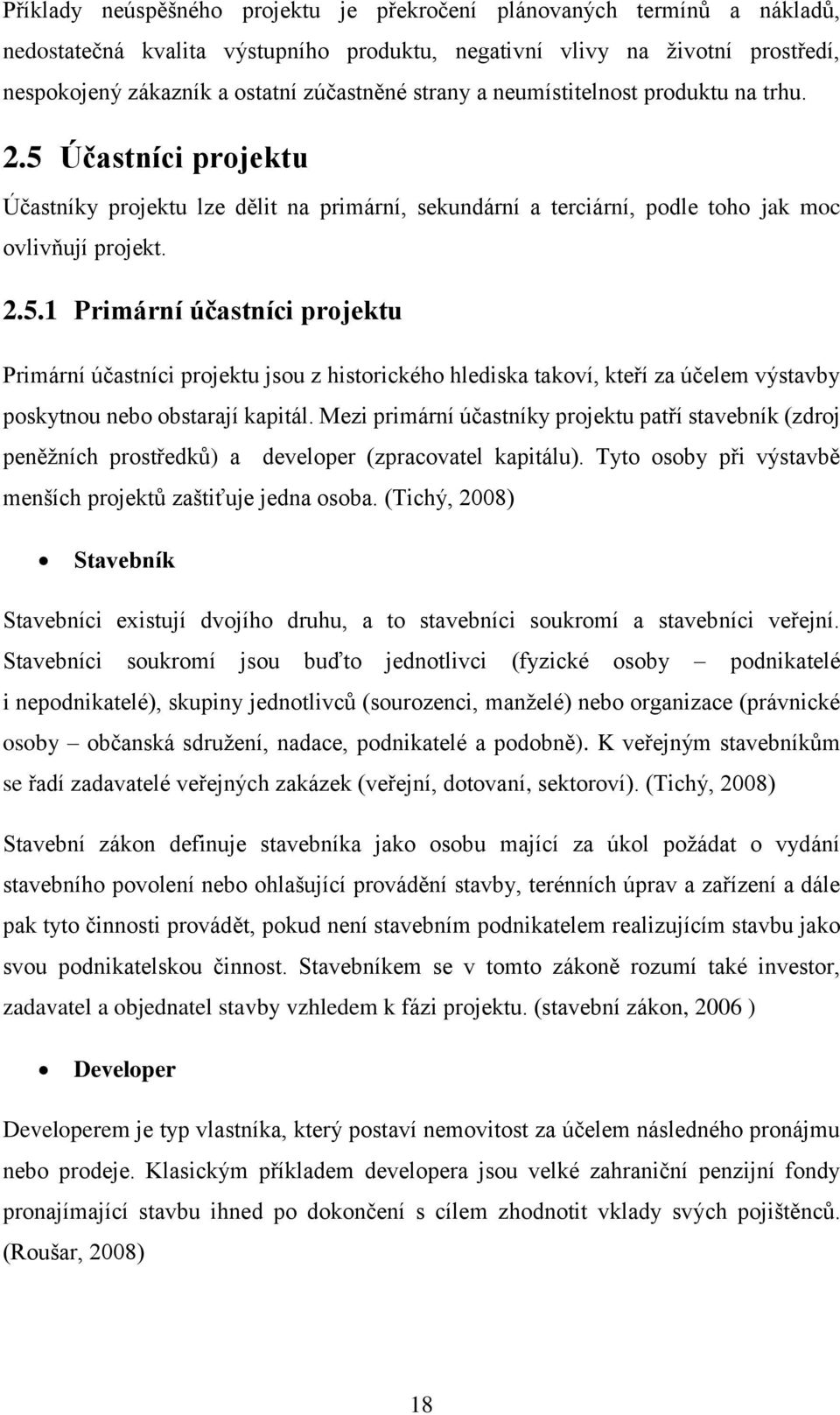 Příklady neúspěšného projektu je překročení plánovaných termínů a nákladů, nedostatečná kvalita výstupního produktu, negativní vlivy na životní prostředí, nespokojený zákazník a ostatní zúčastněné strany a neumístitelnost produktu na trhu.

2.5 Účastníci projektu

Účastníky projektu lze dělit na primární, sekundární a terciární, podle toho jak moc ovlivňují projekt.

2.5.1 Primární účastníci projektu

Primární účastníci projektu jsou z historického hlediska takoví, kteří za účelem výstavby poskytnou nebo obstarají kapitál. Mezi primární účastníky projektu patří stavebník (zdroj peněžních prostředků) a developer (zpracovatel kapitálu). Tyto osoby při výstavbě menších projektů zaštiťuje jedna osoba. (Tichý, 2008)

• Stavebník

Stavebníci existují dvojího druhu, a to stavebníci soukromí a stavebníci veřejní. Stavebníci soukromí jsou buďto jednotlivci (fyzické osoby – podnikatelé i nepodnikatelé), skupiny jednotlivců (sourozenci, manželé) nebo organizace (právnické osoby – občanská sdružení, nadace, podnikatelé a podobně). K veřejným stavebníkům se řadí zadavatelé veřejných zakázek (veřejní, dotovaní, sektoroví). (Tichý, 2008)

Stavební zákon definuje stavebníka jako osobu mající za úkol požádat o vydání stavebního povolení nebo ohlašující provádění stavby, terénních úprav a zařízení a dále pak tyto činnosti provádět, pokud není stavebním podnikatelem realizujícím stavbu jako svou podnikatelskou činnost. Stavebníkem se v tomto zákoně rozumí také investor, zadavatel a objednatel stavby vzhledem k fázi projektu. (stavební zákon, 2006 )

• Developer

Developerem je typ vlastníka, který postaví nemovitost za účelem následného pronájmu nebo prodeje. Klasickým příkladem developera jsou velké zahraniční penzijní fondy pronajímající stavbu ihned po dokončení s cílem zhodnotit vklady svých pojištěnců. (Roušar, 2008)

18